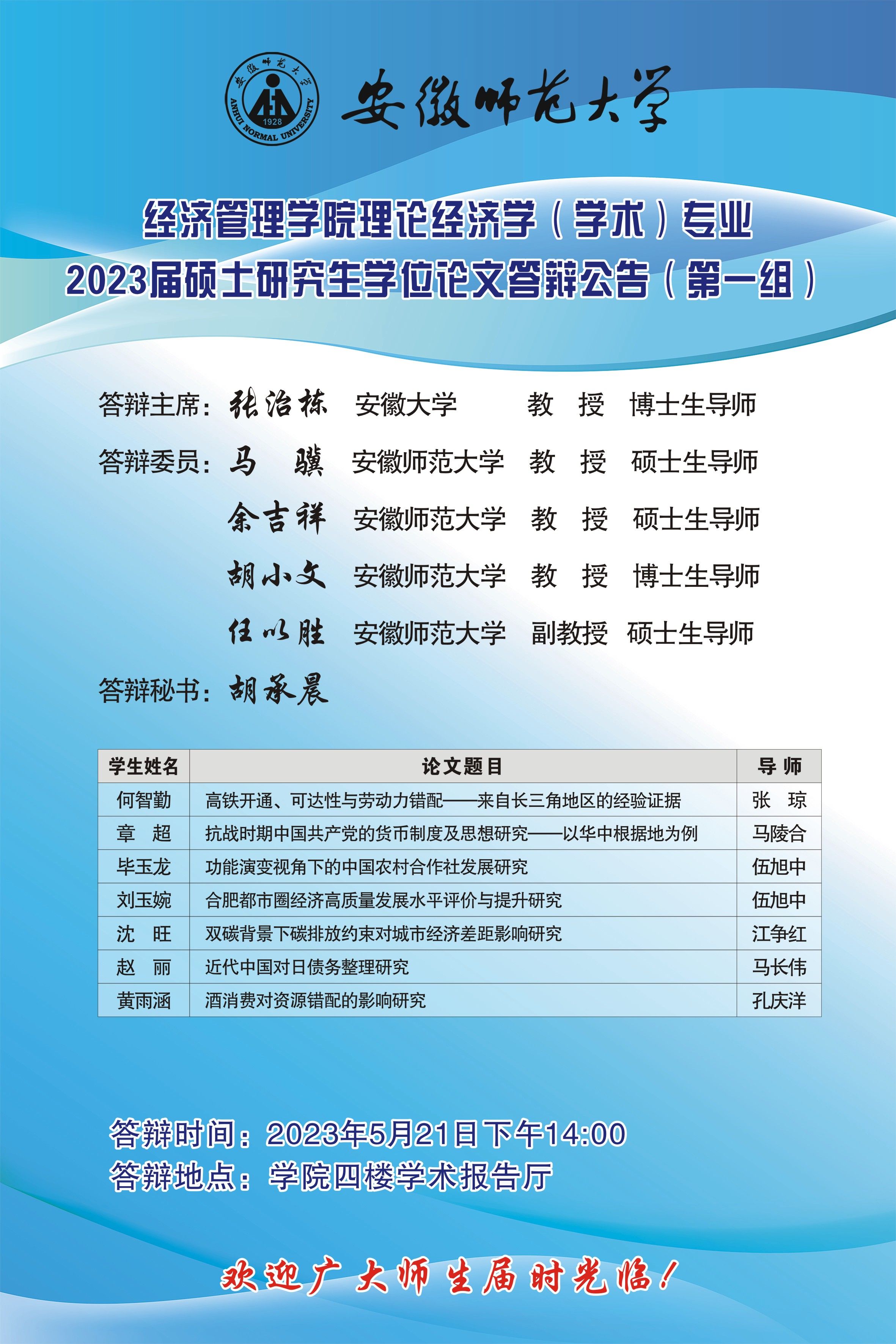 安徽师范大学
ANHUI NORMAL UNIVERSITY
1928

安徽师范大学

经济管理学院理论经济学（学术）专业
2023届硕士研究生学位论文答辩公告（第一组）

答辩主席：张治栋 安徽大学 教 授 博士生导师
答辩委员：马 骥 安徽师范大学 教 授 硕士生导师
余吉祥 安徽师范大学 教 授 硕士生导师
胡小文 安徽师范大学 教 授 博士生导师
任以胜 安徽师范大学 副教授 硕士生导师
答辩秘书：胡承晨

| 学生姓名 | 论文题目 | 导 师 |
|---|---|---|
| 何智勤 | 高铁开通、可达性与劳动力错配——来自长三角地区的经验证据 | 张 琼 |
| 章 超 | 抗战时期中国共产党的货币制度及思想研究——以华中根据地为例 | 马陵合 |
| 毕玉龙 | 功能演变视角下的中国农村合作社发展研究 | 伍旭中 |
| 刘玉婉 | 合肥都市圈经济高质量发展水平评价与提升研究 | 伍旭中 |
| 沈 旺 | 双碳背景下碳排放约束对城市经济差距影响研究 | 江争红 |
| 赵 丽 | 近代中国对日债务整理研究 | 马长伟 |
| 黄雨涵 | 酒消费对资源错配的影响研究 | 孔庆洋 |

答辩时间：2023年5月21日下午14:00
答辩地点：学院四楼学术报告厅

欢迎广大师生届时光临！